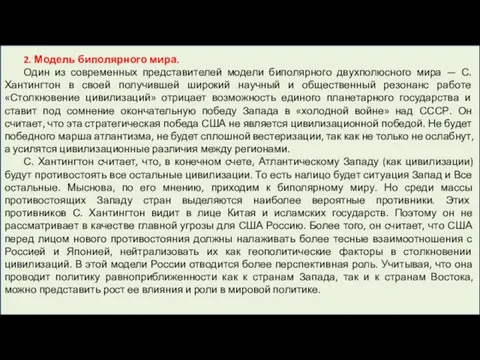 2. Модель биполярного мира.

Один из современных представителей модели биполярного двухполюсного мира — С. Хантингтон в своей получившей широкий научный и общественный резонанс работе «Столкновение цивилизаций» отрицает возможность единого планетарного государства и ставит под сомнение окончательную победу Запада в «холодной войне» над СССР. Он считает, что эта стратегическая победа США не является цивилизационной победой. Не будет победного марша атлантизма, не будет сплошной вестеризации, так как не только не ослабнут, а усилятся цивилизационные различия между регионами.

С. Хантингтон считает, что, в конечном счете, Атлантическому Западу (как цивилизации) будут противостоять все остальные цивилизации. То есть налицо будет ситуация Запад и Все остальные. Мыснова, по его мнению, приходим к биполярному миру. Но среди массы противостоящих Западу стран выделяются наиболее вероятные противники. Этих противников С. Хантингтон видит в лице Китая и исламских государств. Поэтому он не рассматривает в качестве главной угрозы для США Россию. Более того, он считает, что США перед лицом нового противостояния должны налаживать более тесные взаимоотношения с Россией и Японией, нейтрализовать их как геополитические факторы в столкновении цивилизаций. В этой модели России отводится более перспективная роль. Учитывая, что она проводит политику равноприближенности как к странам Запада, так и к странам Востока, можно представить рост ее влияния и роли в мировой политике.